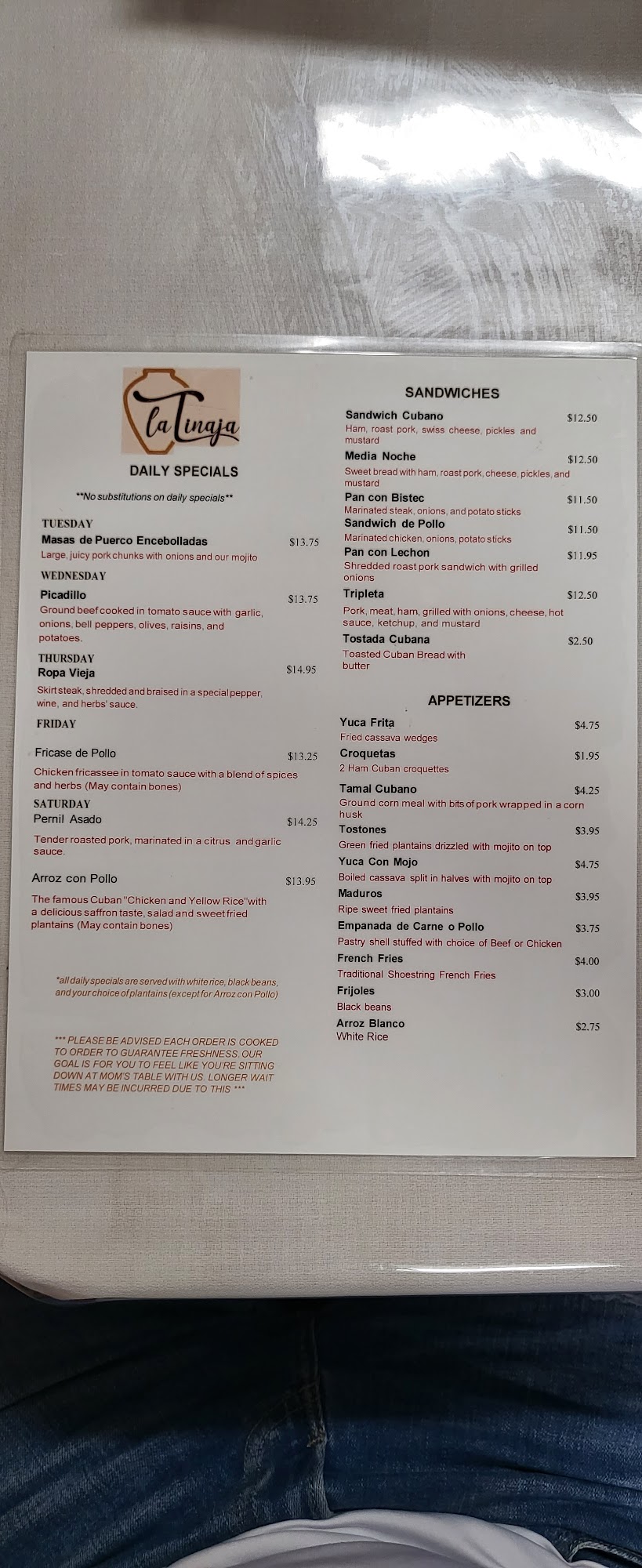 La Tinaja

DAILY SPECIALS

**No substitutions on daily specials**

TUESDAY
Masas de Puerco Encebolladas $13.75
Large, juicy pork chunks with onions and our mojito

WEDNESDAY
Picadillo $13.75
Ground beef cooked in tomato sauce with garlic, onions, bell peppers, olives, raisins, and potatoes.

THURSDAY
Ropa Vieja $14.95
Skirt steak, shredded and braised in a special pepper, wine, and herbs' sauce.

FRIDAY

Fricase de Pollo $13.25
Chicken fricassee in tomato sauce with a blend of spices and herbs (May contain bones)

SATURDAY
Pernil Asado $14.25
Tender roasted pork, marinated in a citrus and garlic sauce.

Arroz con Pollo $13.95
The famous Cuban "Chicken and Yellow Rice" with a delicious saffron taste, salad and sweet fried plantains (May contain bones)

*all daily specials are served with white rice, black beans, and your choice of plantains (except for Arroz con Pollo)

*** PLEASE BE ADVISED EACH ORDER IS COOKED TO ORDER TO GUARANTEE FRESHNESS. OUR GOAL IS FOR YOU TO FEEL LIKE YOU'RE SITTING DOWN AT MOM'S TABLE WITH US. LONGER WAIT TIMES MAY BE INCURRED DUE TO THIS ***

SANDWICHES

Sandwich Cubano $12.50
Ham, roast pork, swiss cheese, pickles and mustard

Media Noche $12.50
Sweet bread with ham, roast pork, cheese, pickles, and mustard

Pan con Bistec $11.50
Marinated steak, onions, and potato sticks

Sandwich de Pollo $11.50
Marinated chicken, onions, potato sticks

Pan con Lechon $11.95
Shredded roast pork sandwich with grilled onions

Tripleta $12.50
Pork, meat, ham, grilled with onions, cheese, hot sauce, ketchup, and mustard

Tostada Cubana $2.50
Toasted Cuban Bread with butter

APPETIZERS

Yuca Frita $4.75
Fried cassava wedges

Croquetas $1.95
2 Ham Cuban croquettes

Tamal Cubano $4.25
Ground corn meal with bits of pork wrapped in a corn husk

Tostones $3.95
Green fried plantains drizzled with mojito on top

Yuca Con Mojo $4.75
Boiled cassava split in halves with mojito on top

Maduros $3.95
Ripe sweet fried plantains

Empanada de Carne o Pollo $3.75
Pastry shell stuffed with choice of Beef or Chicken

French Fries $4.00
Traditional Shoestring French Fries

Frijoles $3.00
Black beans

Arroz Blanco $2.75
White Rice